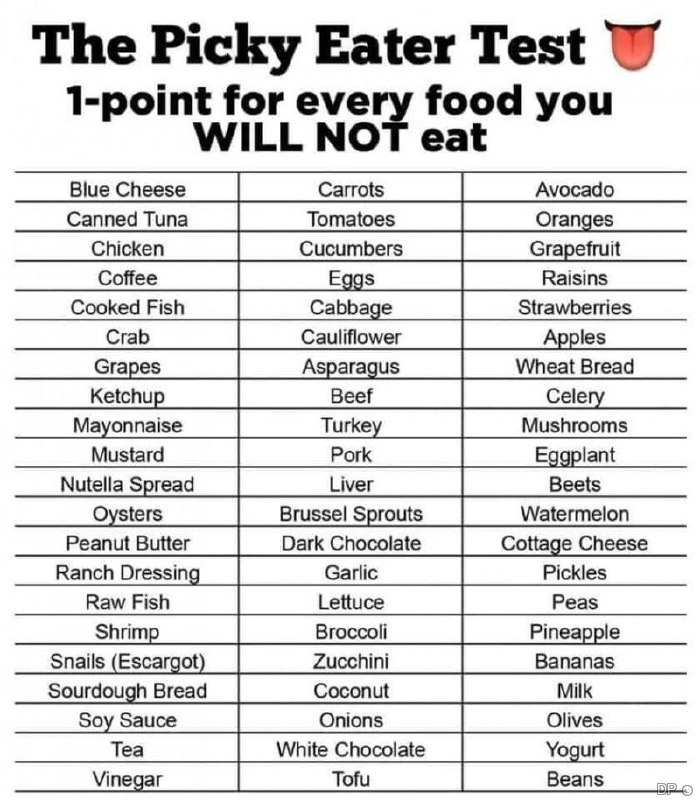 The Picky Eater Test

1-point for every food you WILL NOT eat

| Blue Cheese | Carrots | Avocado |
|---|---|---|
| Canned Tuna | Tomatoes | Oranges |
| Chicken | Cucumbers | Grapefruit |
| Coffee | Eggs | Raisins |
| Cooked Fish | Cabbage | Strawberries |
| Crab | Cauliflower | Apples |
| Grapes | Asparagus | Wheat Bread |
| Ketchup | Beef | Celery |
| Mayonnaise | Turkey | Mushrooms |
| Mustard | Pork | Eggplant |
| Nutella Spread | Liver | Beets |
| Oysters | Brussel Sprouts | Watermelon |
| Peanut Butter | Dark Chocolate | Cottage Cheese |
| Ranch Dressing | Garlic | Pickles |
| Raw Fish | Lettuce | Peas |
| Shrimp | Broccoli | Pineapple |
| Snails (Escargot) | Zucchini | Bananas |
| Sourdough Bread | Coconut | Milk |
| Soy Sauce | Onions | Olives |
| Tea | White Chocolate | Yogurt |
| Vinegar | Tofu | Beans |

DP